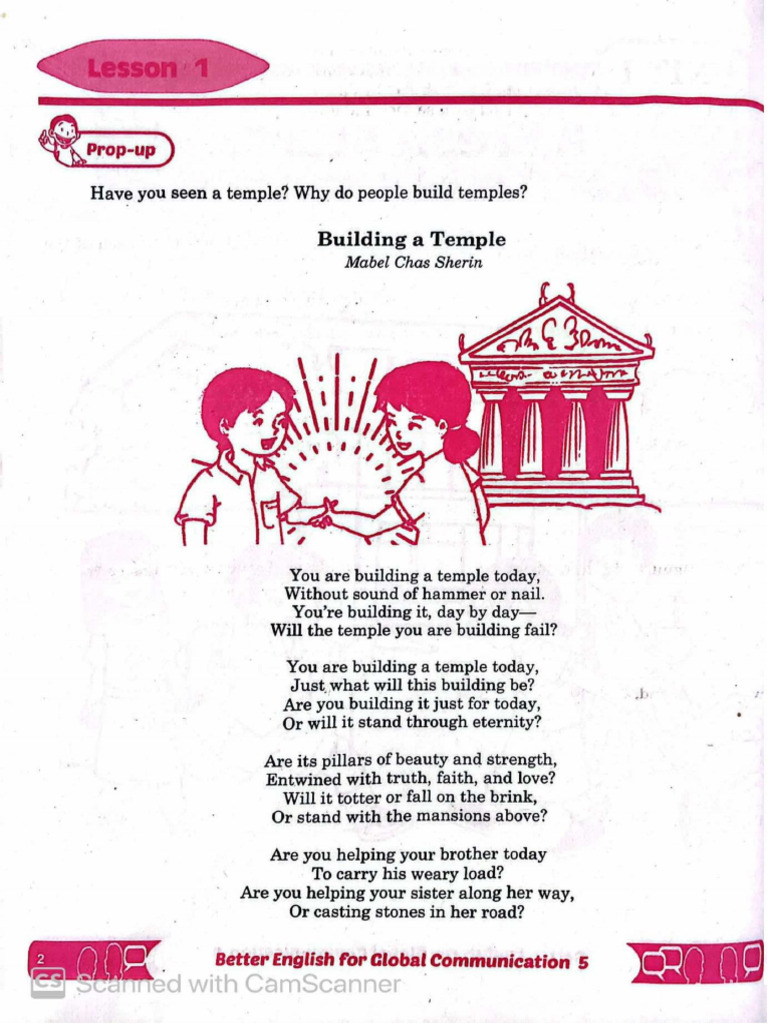 Lesson 1

Prop-up

Have you seen a temple? Why do people build temples?

Building a Temple
Mabel Chas Sherin

You are building a temple today,
Without sound of hammer or nail.
You're building it, day by day—
Will the temple you are building fail?

You are building a temple today,
Just what will this building be?
Are you building it just for today,
Or will it stand through eternity?

Are its pillars of beauty and strength,
Entwined with truth, faith, and love?
Will it totter or fall on the brink,
Or stand with the mansions above?

Are you helping your brother today
To carry his weary load?
Are you helping your sister along her way,
Or casting stones in her road?

2 Better English for Global Communication 5

CS Scanned with CamScanner